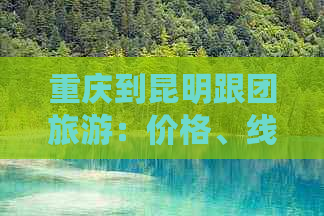 重庆到昆明跟团旅游：价格、线